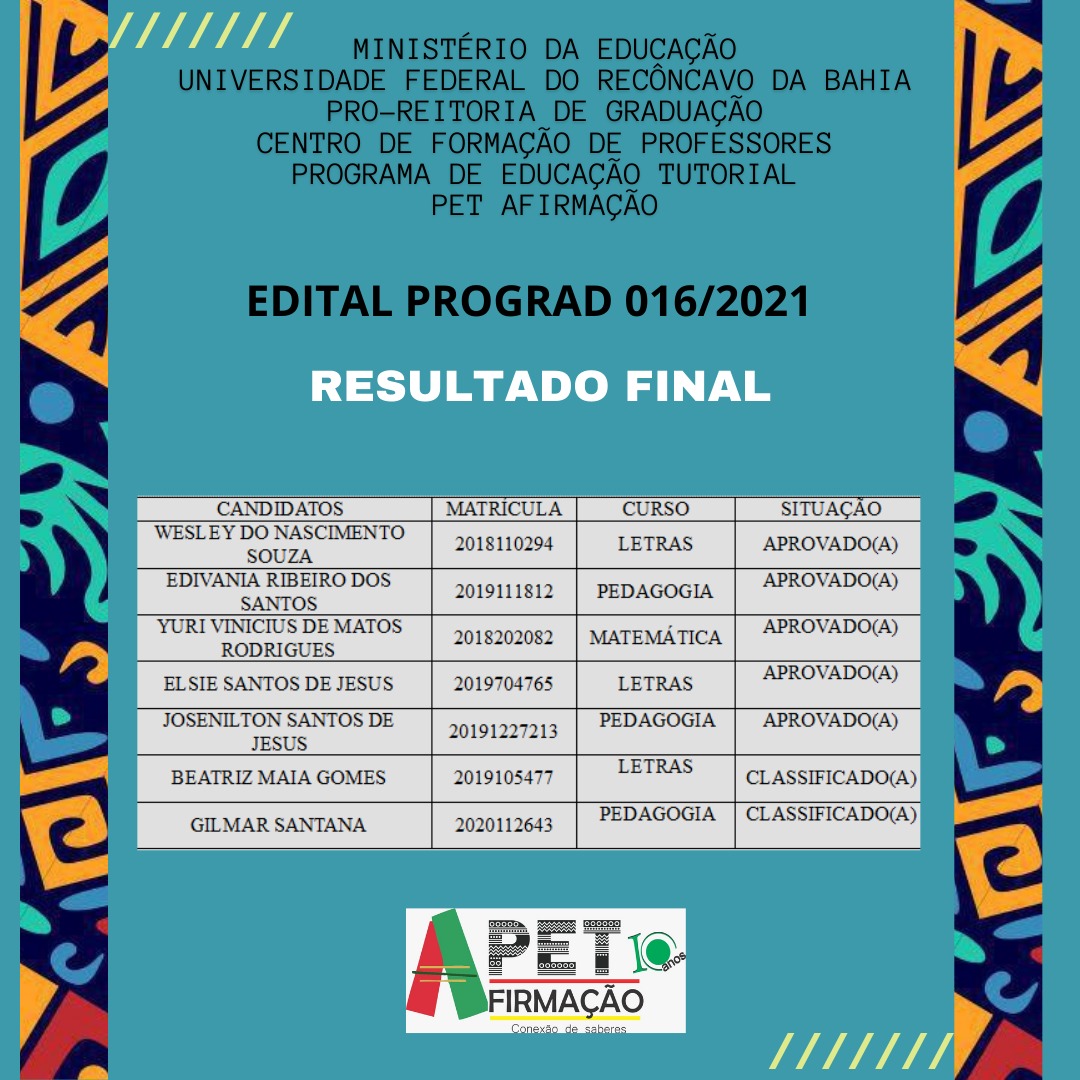 MINISTÉRIO DA EDUCAÇÃO
UNIVERSIDADE FEDERAL DO RECÔNCAVO DA BAHIA
PRO-REITORIA DE GRADUAÇÃO
CENTRO DE FORMAÇÃO DE PROFESSORES
PROGRAMA DE EDUCAÇÃO TUTORIAL
PET AFIRMAÇÃO

EDITAL PROGRAD 016/2021

RESULTADO FINAL

| CANDIDATOS | MATRÍCULA | CURSO | SITUAÇÃO |
|---|---|---|---|
| WESLEY DO NASCIMENTO SOUZA | 2018110294 | LETRAS | APROVADO(A) |
| EDIVANIA RIBEIRO DOS SANTOS | 2019111812 | PEDAGOGIA | APROVADO(A) |
| YURI VINICIUS DE MATOS RODRIGUES | 2018202082 | MATEMÁTICA | APROVADO(A) |
| ELSIE SANTOS DE JESUS | 2019704765 | LETRAS | APROVADO(A) |
| JOSENILTON SANTOS DE JESUS | 20191227213 | PEDAGOGIA | APROVADO(A) |
| BEATRIZ MAIA GOMES | 2019105477 | LETRAS | CLASSIFICADO(A) |
| GILMAR SANTANA | 2020112643 | PEDAGOGIA | CLASSIFICADO(A) |

A PET 10 anos
FIRMAÇÃO
Conexão de saberes